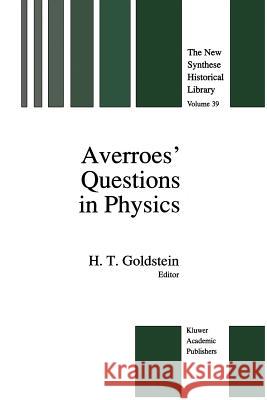 The New Synthese Historical Library
Volume 39

Averroes' Questions in Physics

H. T. Goldstein
Editor

Kluwer Academic Publishers

Kraina Książek